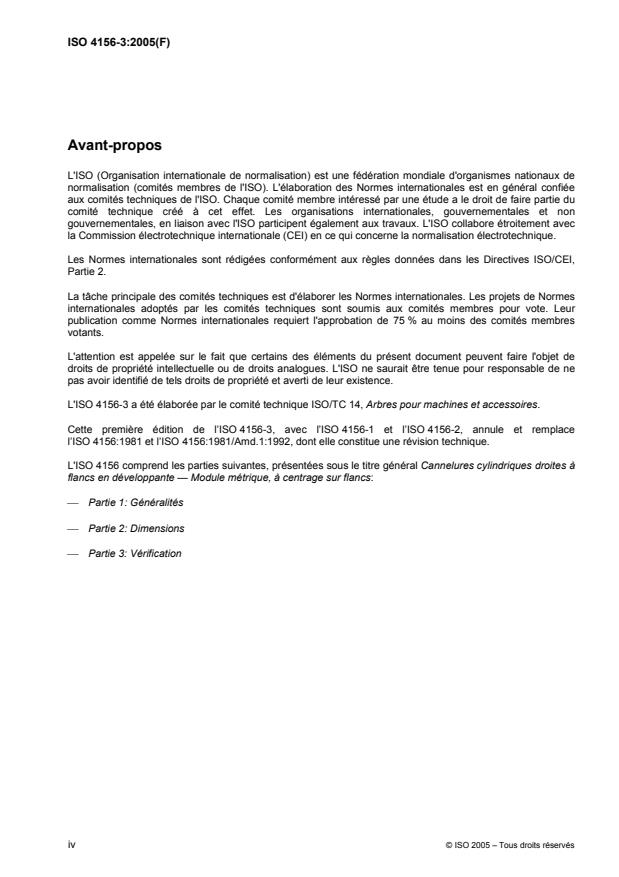 ISO 4156-3:2005(F)

Avant-propos

L'ISO (Organisation internationale de normalisation) est une fédération mondiale d'organismes nationaux de normalisation (comités membres de l'ISO). L'élaboration des Normes internationales est en général confiée aux comités techniques de l'ISO. Chaque comité membre intéressé par une étude a le droit de faire partie du comité technique créé à cet effet. Les organisations internationales, gouvernementales et non gouvernementales, en liaison avec l'ISO participent également aux travaux. L'ISO collabore étroitement avec la Commission électrotechnique internationale (CEI) en ce qui concerne la normalisation électrotechnique.

Les Normes internationales sont rédigées conformément aux règles données dans les Directives ISO/CEI, Partie 2.

La tâche principale des comités techniques est d'élaborer les Normes internationales. Les projets de Normes internationales adoptés par les comités techniques sont soumis aux comités membres pour vote. Leur publication comme Normes internationales requiert l'approbation de 75 % au moins des comités membres votants.

L'attention est appelée sur le fait que certains des éléments du présent document peuvent faire l'objet de droits de propriété intellectuelle ou de droits analogues. L'ISO ne saurait être tenue pour responsable de ne pas avoir identifié de tels droits de propriété et averti de leur existence.

L'ISO 4156-3 a été élaborée par le comité technique ISO/TC 14, Arbres pour machines et accessoires.

Cette première édition de l'ISO 4156-3, avec l'ISO 4156-1 et l'ISO 4156-2, annule et remplace l'ISO 4156:1981 et l'ISO 4156:1981/Amd.1:1992, dont elle constitue une révision technique.

L'ISO 4156 comprend les parties suivantes, présentées sous le titre général Cannelures cylindriques droites à flancs en développante — Module métrique, à centrage sur flancs:

— Partie 1: Généralités

— Partie 2: Dimensions

— Partie 3: Vérification

iv

© ISO 2005 – Tous droits réservés